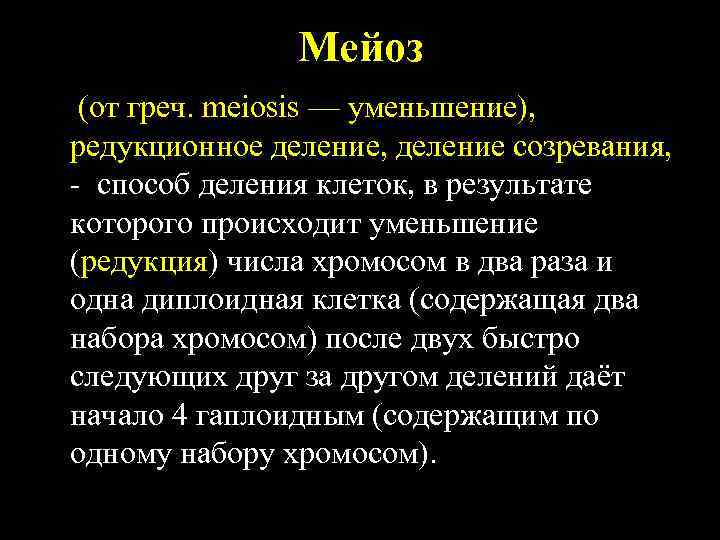 Мейоз

(от греч. meiosis — уменьшение), редукционное деление, деление созревания, - способ деления клеток, в результате которого происходит уменьшение (редукция) числа хромосом в два раза и одна диплоидная клетка (содержащая два набора хромосом) после двух быстро следующих друг за другом делений даёт начало 4 гаплоидным (содержащим по одному набору хромосом).